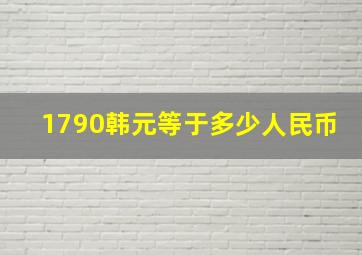 1790韩元等于多少人民币